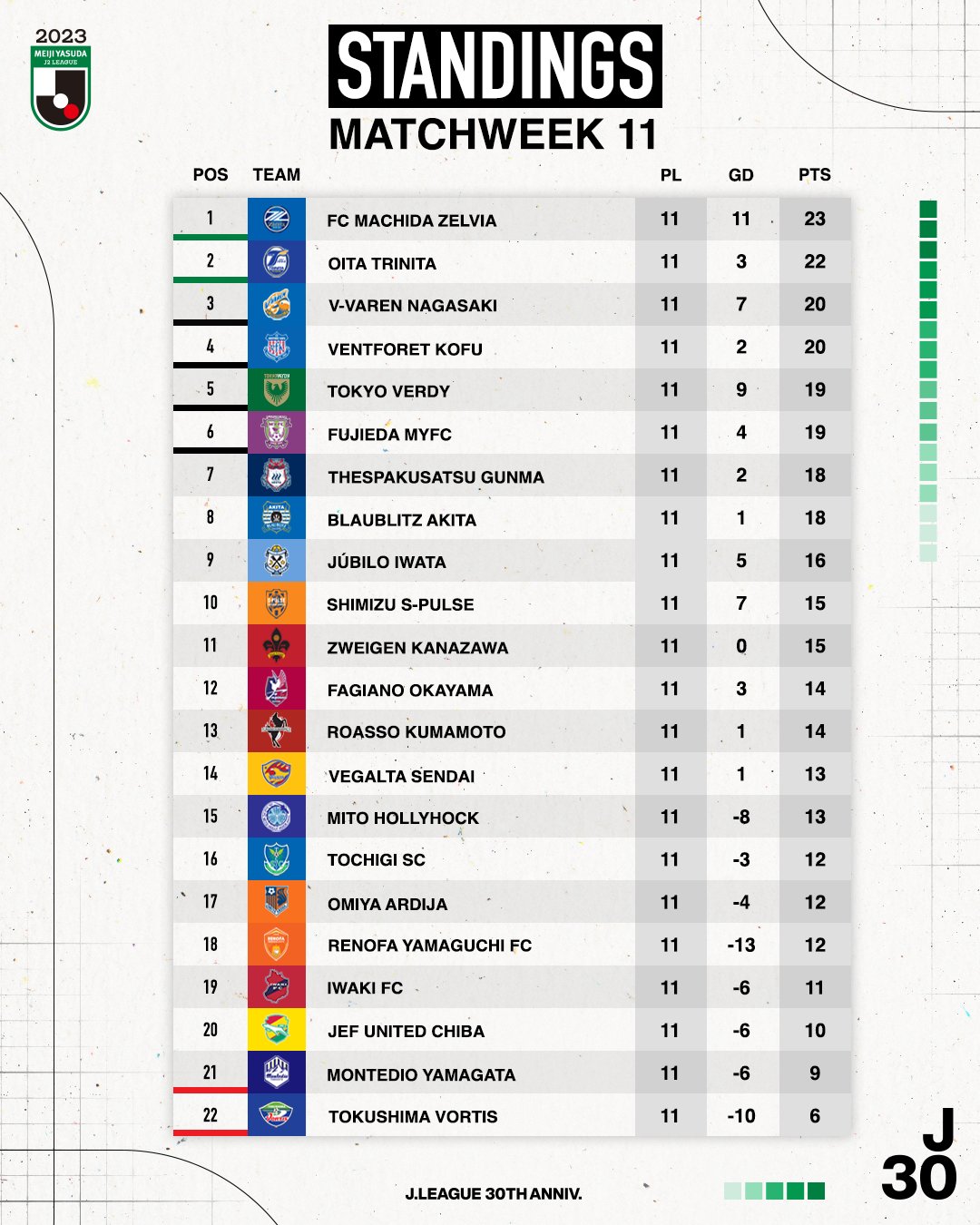 2023
MEIJI YASUDA J2 LEAGUE

STANDINGS
MATCHWEEK 11

| POS | TEAM | PL | GD | PTS |
|---|---|---|---|---|
| 1 | FC MACHIDA ZELVIA | 11 | 11 | 23 |
| 2 | OITA TRINITA | 11 | 3 | 22 |
| 3 | V-VAREN NAGASAKI | 11 | 7 | 20 |
| 4 | VENTFORET KOFU | 11 | 2 | 20 |
| 5 | TOKYO VERDY | 11 | 9 | 19 |
| 6 | FUJIEDA MYFC | 11 | 4 | 19 |
| 7 | THESPAKUSATSU GUNMA | 11 | 2 | 18 |
| 8 | BLAUBLITZ AKITA | 11 | 1 | 18 |
| 9 | JÚBILO IWATA | 11 | 5 | 16 |
| 10 | SHIMIZU S-PULSE | 11 | 7 | 15 |
| 11 | ZWEIGEN KANAZAWA | 11 | 0 | 15 |
| 12 | FAGIANO OKAYAMA | 11 | 3 | 14 |
| 13 | ROASSO KUMAMOTO | 11 | 1 | 14 |
| 14 | VEGALTA SENDAI | 11 | 1 | 13 |
| 15 | MITO HOLLYHOCK | 11 | -8 | 13 |
| 16 | TOCHIGI SC | 11 | -3 | 12 |
| 17 | OMIYA ARDIJA | 11 | -4 | 12 |
| 18 | RENOFA YAMAGUCHI FC | 11 | -13 | 12 |
| 19 | IWAKI FC | 11 | -6 | 11 |
| 20 | JEF UNITED CHIBA | 11 | -6 | 10 |
| 21 | MONTEDIO YAMAGATA | 11 | -6 | 9 |
| 22 | TOKUSHIMA VORTIS | 11 | -10 | 6 |

J.LEAGUE 30TH ANNIV.

J 30